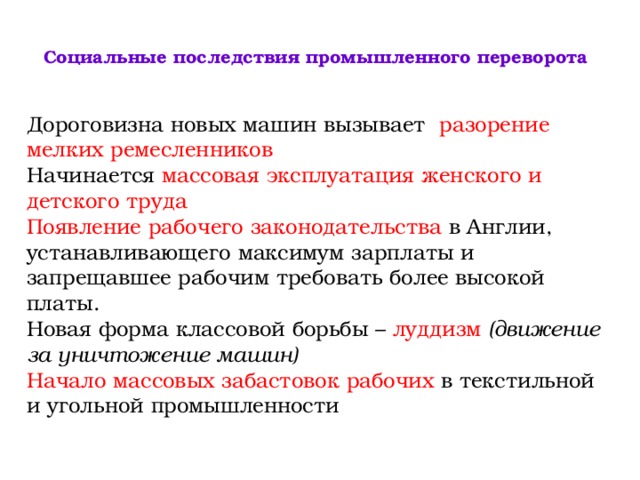 Социальные последствия промышленного переворота

Дороговизна новых машин вызывает разорение мелких ремесленников
Начинается массовая эксплуатация женского и детского труда
Появление рабочего законодательства в Англии, устанавливающего максимум зарплаты и запрещавшее рабочим требовать более высокой платы.
Новая форма классовой борьбы – луддизм (движение за уничтожение машин)
Начало массовых забастовок рабочих в текстильной и угольной промышленности